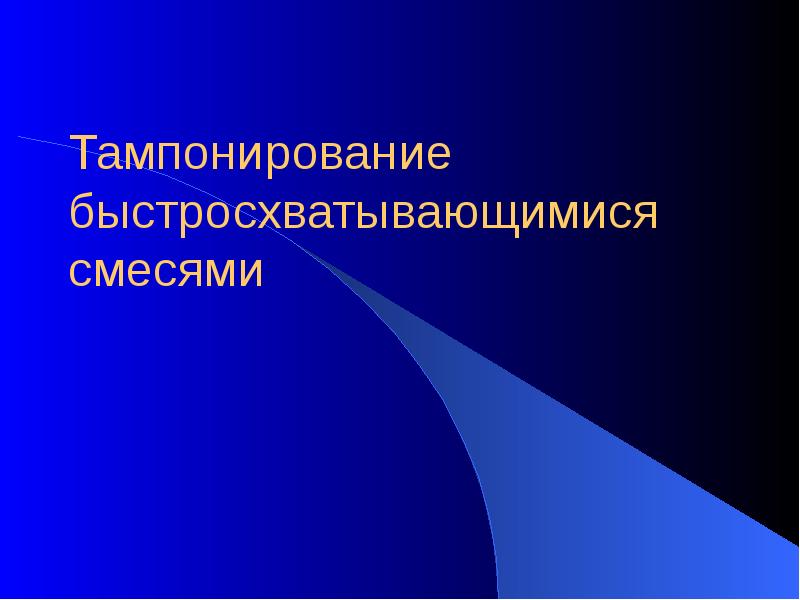 Тампонирование быстросхватывающимися смесями